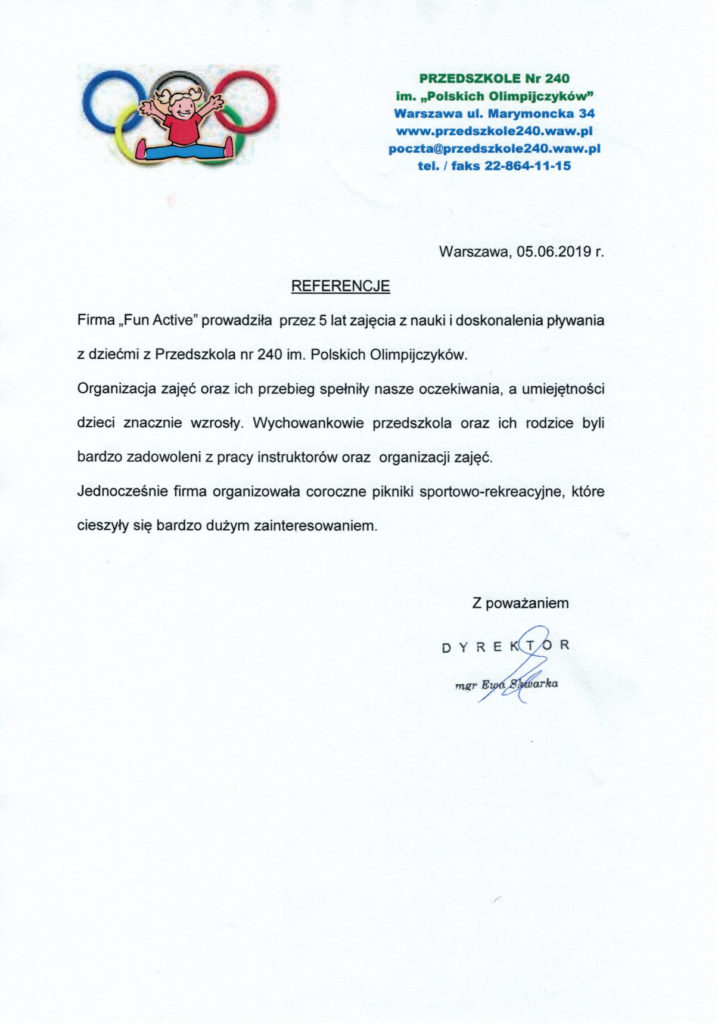 PRZEDSZKOLE Nr 240
im. „Polskich Olimpijczyków"
Warszawa ul. Marymoncka 34
www.przedszkole240.waw.pl
poczta@przedszkole240.waw.pl
tel. / faks 22-864-11-15

Warszawa, 05.06.2019 r.

REFERENCJE

Firma „Fun Active" prowadziła przez 5 lat zajęcia z nauki i doskonalenia pływania z dziećmi z Przedszkola nr 240 im. Polskich Olimpijczyków.

Organizacja zajęć oraz ich przebieg spełniły nasze oczekiwania, a umiejętności dzieci znacznie wzrosły. Wychowankowie przedszkola oraz ich rodzice byli bardzo zadowoleni z pracy instruktorów oraz organizacji zajęć.

Jednocześnie firma organizowała coroczne pikniki sportowo-rekreacyjne, które cieszyły się bardzo dużym zainteresowaniem.

Z poważaniem

DYREKTOR
mgr Ewa Skwarka